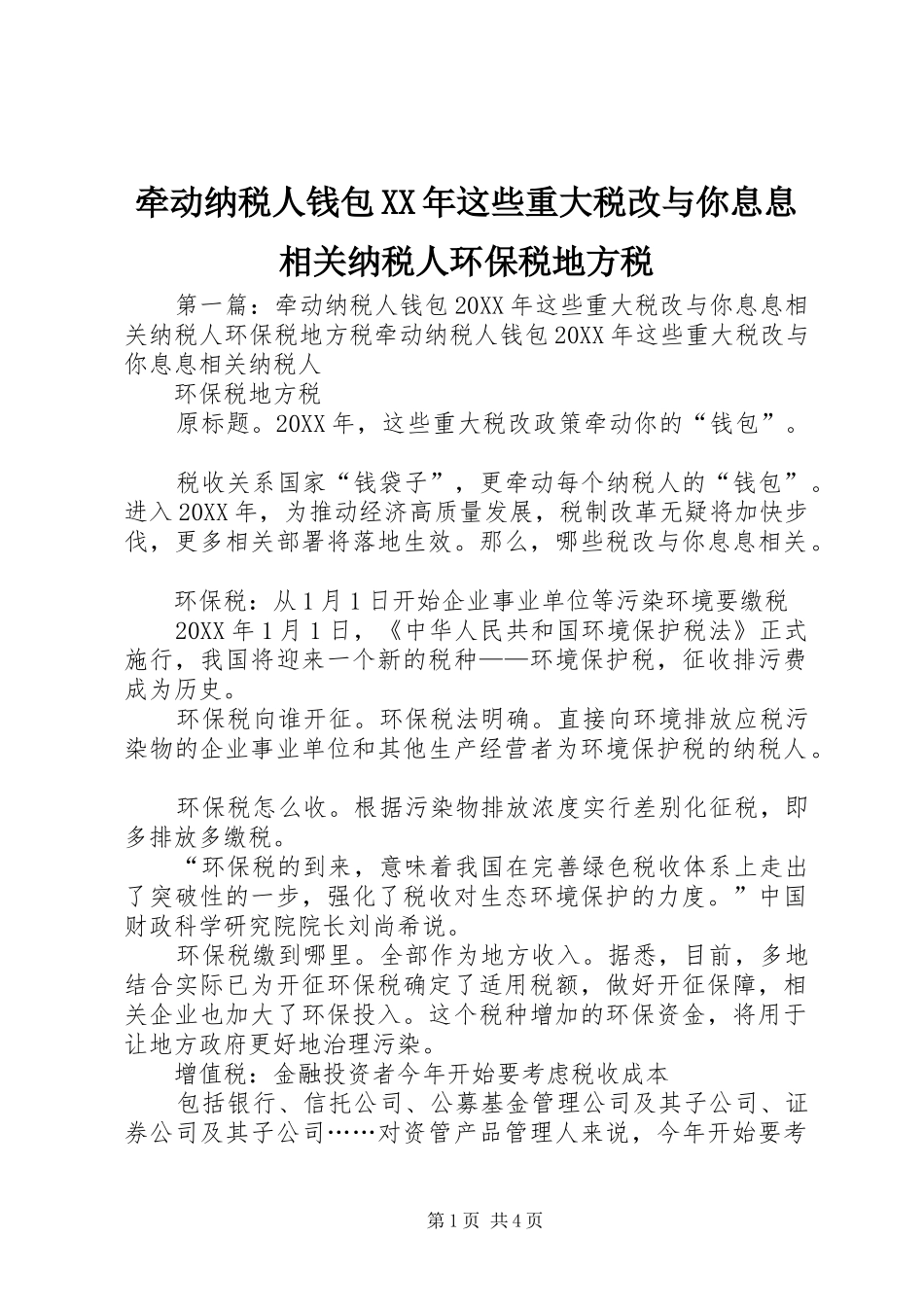 牵动纳税人钱包XX年这些重大税改与你息息相关纳税人环保税地方税

第一篇：牵动纳税人钱包20XX年这些重大税改与你息息相关纳税人环保税地方税牵动纳税人钱包20XX年这些重大税改与你息息相关纳税人

环保税地方税

原标题。20XX年，这些重大税改政策牵动你的“钱包”。

税收关系国家“钱袋子”，更牵动每个纳税人的“钱包”。进入20XX年，为推动经济高质量发展，税制改革无疑将加快步伐，更多相关部署将落地生效。那么，哪些税改与你息息相关。

环保税：从1月1日开始企业事业单位等污染环境要缴税

20XX年1月1日，《中华人民共和国环境保护税法》正式施行，我国将迎来一个新的税种——环境保护税，征收排污费成为历史。

环保税向谁开征。环保税法明确。直接向环境排放应税污染物的企业事业单位和其他生产经营者为环境保护税的纳税人。

环保税怎么收。根据污染物排放浓度实行差别化征税，即多排放多缴税。

“环保税的到来，意味着我国在完善绿色税收体系上走出了突破性的一步，强化了税收对生态环境保护的力度。”中国财政科学研究院院长刘尚希说。

环保税缴到哪里。全部作为地方收入。据悉，目前，多地结合实际已为开征环保税确定了适用税额，做好开征保障，相关企业也加大了环保投入。这个税种增加的环保资金，将用于让地方政府更好地治理污染。

增值税：金融投资者今年开始要考虑税收成本

包括银行、信托公司、公募基金管理公司及其子公司、证券公司及其子公司……对资管产品管理人来说，今年开始要考

第1页 共4页